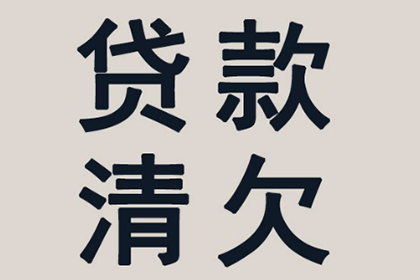 贷款
清欠